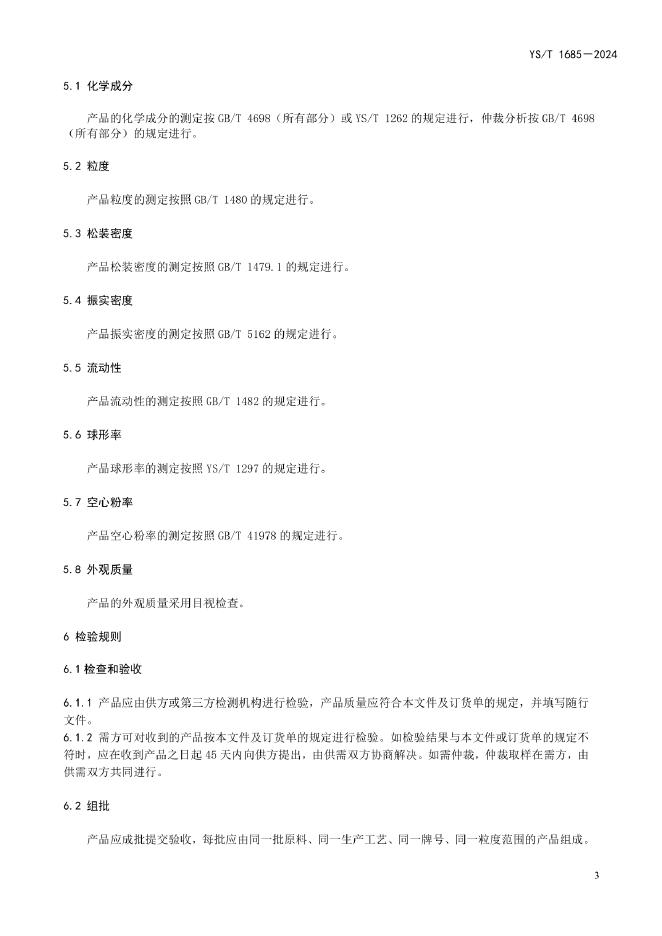 YS/T 1685—2024

5.1 化学成分

产品的化学成分的测定按 GB/T 4698（所有部分）或 YS/T 1262 的规定进行，仲裁分析按 GB/T 4698（所有部分）的规定进行。

5.2 粒度

产品粒度的测定按照 GB/T 1480 的规定进行。

5.3 松装密度

产品松装密度的测定按照 GB/T 1479.1 的规定进行。

5.4 振实密度

产品振实密度的测定按照 GB/T 5162 的规定进行。

5.5 流动性

产品流动性的测定按照 GB/T 1482 的规定进行。

5.6 球形率

产品球形率的测定按照 YS/T 1297 的规定进行。

5.7 空心粉率

产品空心粉率的测定按照 GB/T 41978 的规定进行。

5.8 外观质量

产品的外观质量采用目视检查。

6 检验规则

6.1 检查和验收

6.1.1 产品应由供方或第三方检测机构进行检验，产品质量应符合本文件及订货单的规定，并填写随行文件。
6.1.2 需方可对收到的产品按本文件及订货单的规定进行检验。如检验结果与本文件或订货单的规定不符时，应在收到产品之日起 45 天内向供方提出，由供需双方协商解决。如需仲裁，仲裁取样在需方，由供需双方共同进行。

6.2 组批

产品应成批提交验收，每批应由同一批原料、同一生产工艺、同一牌号、同一粒度范围的产品组成。

3